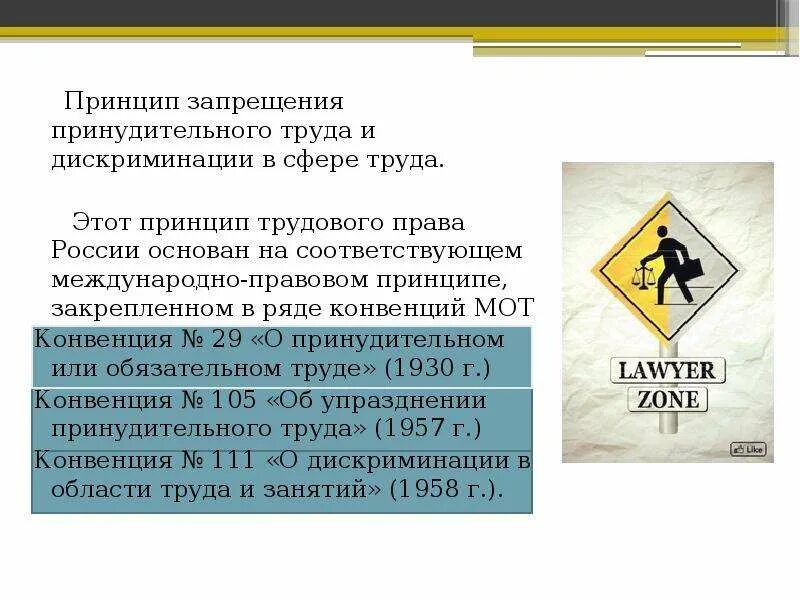 Принцип запрещения принудительного труда и дискриминации в сфере труда.

Этот принцип трудового права России основан на соответствующем международно-правовом принципе, закрепленном в ряде конвенций МОТ

Конвенция № 29 «О принудительном или обязательном труде» (1930 г.)

Конвенция № 105 «Об упразднении принудительного труда» (1957 г.)

Конвенция № 111 «О дискриминации в области труда и занятий» (1958 г.).

LAWYER ZONE

Like